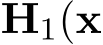 $\mathbf{H}_1(\mathbf{x}$